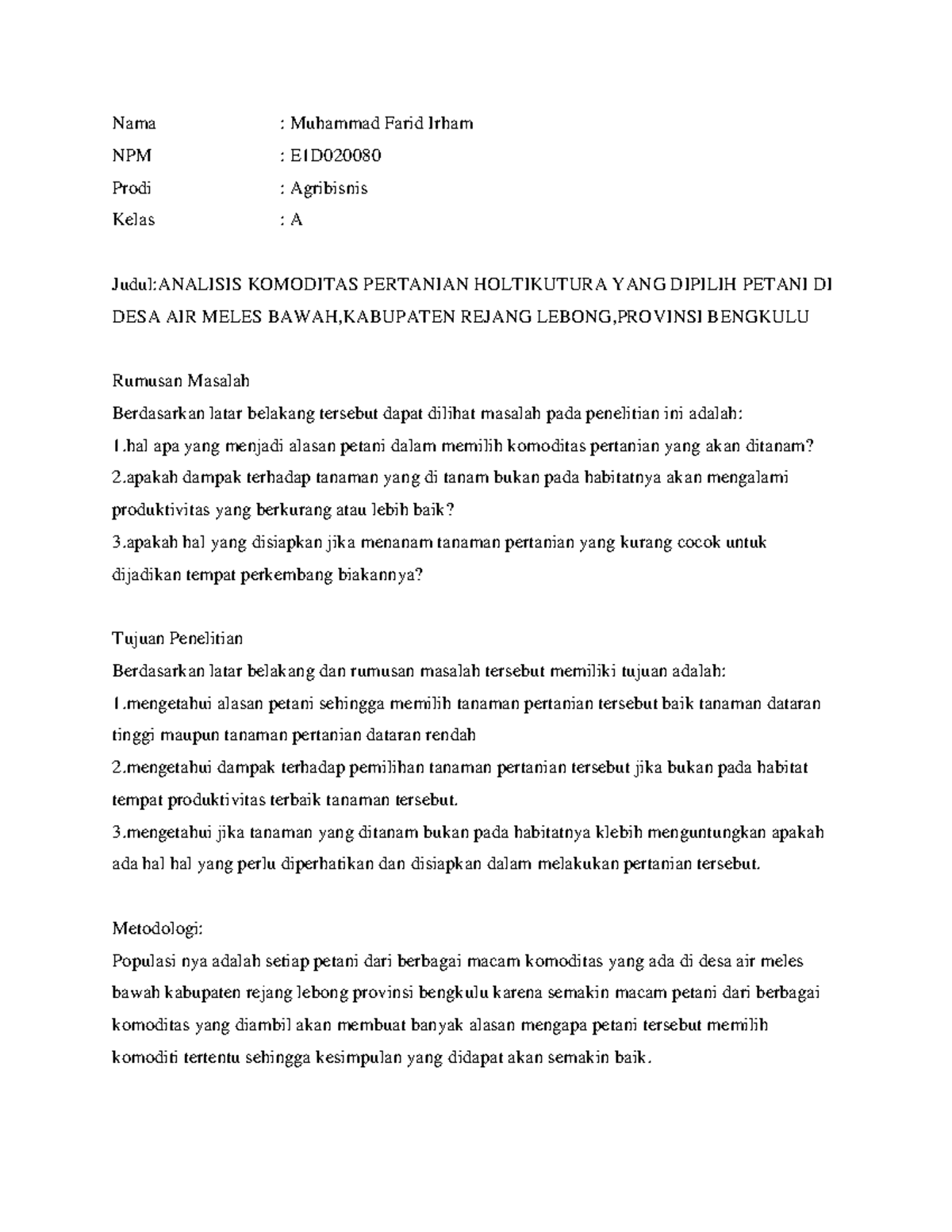 Nama : Muhammad Farid Irham
NPM : E1D020080
Prodi : Agribisnis
Kelas : A

Judul:ANALISIS KOMODITAS PERTANIAN HOLTIKUTURA YANG DIPILIH PETANI DI DESA AIR MELES BAWAH,KABUPATEN REJANG LEBONG,PROVINSI BENGKULU

Rumusan Masalah
Berdasarkan latar belakang tersebut dapat dilihat masalah pada penelitian ini adalah:
1.hal apa yang menjadi alasan petani dalam memilih komoditas pertanian yang akan ditanam?
2.apakah dampak terhadap tanaman yang di tanam bukan pada habitatnya akan mengalami produktivitas yang berkurang atau lebih baik?
3.apakah hal yang disiapkan jika menanam tanaman pertanian yang kurang cocok untuk dijadikan tempat perkembang biakannya?

Tujuan Penelitian
Berdasarkan latar belakang dan rumusan masalah tersebut memiliki tujuan adalah:
1.mengetahui alasan petani sehingga memilih tanaman pertanian tersebut baik tanaman dataran tinggi maupun tanaman pertanian dataran rendah
2.mengetahui dampak terhadap pemilihan tanaman pertanian tersebut jika bukan pada habitat tempat produktivitas terbaik tanaman tersebut.
3.mengetahui jika tanaman yang ditanam bukan pada habitatnya klebih menguntungkan apakah ada hal hal yang perlu diperhatikan dan disiapkan dalam melakukan pertanian tersebut.

Metodologi:
Populasi nya adalah setiap petani dari berbagai macam komoditas yang ada di desa air meles bawah kabupaten rejang lebong provinsi bengkulu karena semakin macam petani dari berbagai komoditas yang diambil akan membuat banyak alasan mengapa petani tersebut memilih komoditi tertentu sehingga kesimpulan yang didapat akan semakin baik.